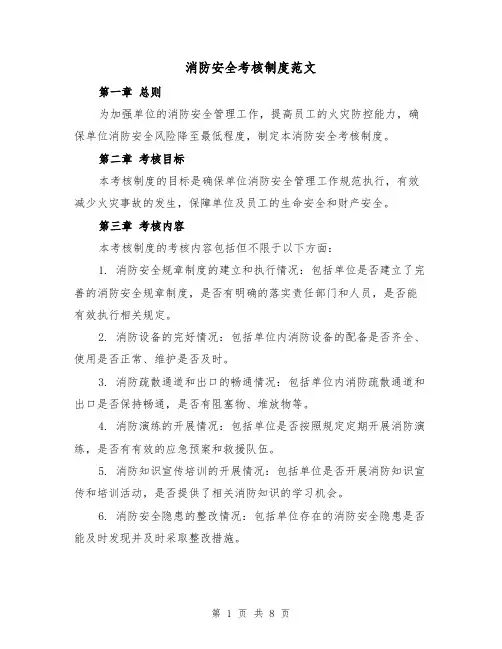 消防安全考核制度范文

第一章 总则

为加强单位的消防安全管理工作，提高员工的火灾防控能力，确保单位消防安全风险降至最低程度，制定本消防安全考核制度。

第二章 考核目标

本考核制度的目标是确保单位消防安全管理工作规范执行，有效减少火灾事故的发生，保障单位及员工的生命安全和财产安全。

第三章 考核内容

本考核制度的考核内容包括但不限于以下方面：

1. 消防安全规章制度的建立和执行情况：包括单位是否建立了完善的消防安全规章制度，是否有明确的落实责任部门和人员，是否能有效执行相关规定。

2. 消防设备的完好情况：包括单位内消防设备的配备是否齐全、使用是否正常、维护是否及时。

3. 消防疏散通道和出口的畅通情况：包括单位内消防疏散通道和出口是否保持畅通，是否有阻塞物、堆放物等。

4. 消防演练的开展情况：包括单位是否按照规定定期开展消防演练，是否有有效的应急预案和救援队伍。

5. 消防知识宣传培训的开展情况：包括单位是否开展消防知识宣传和培训活动，是否提供了相关消防知识的学习机会。

6. 消防安全隐患的整改情况：包括单位存在的消防安全隐患是否能及时发现并及时采取整改措施。

第 1 页 共 8 页